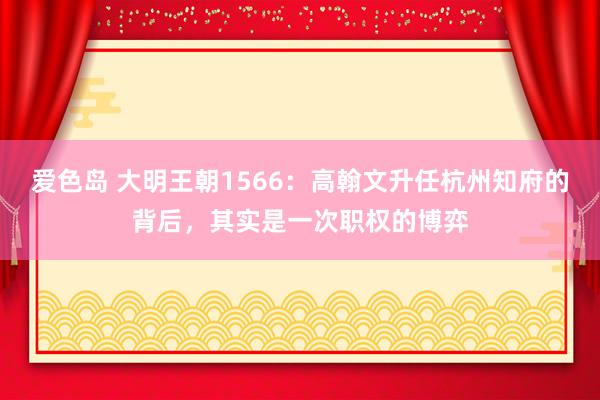 爱色岛 大明王朝1566：高翰文升任杭州知府的背后，其实是一次职权的博弈